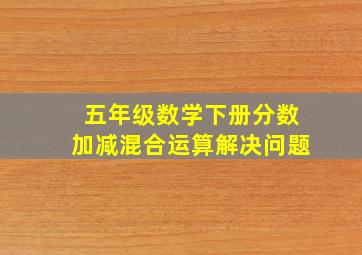 五年级数学下册分数
加减混合运算解决问题